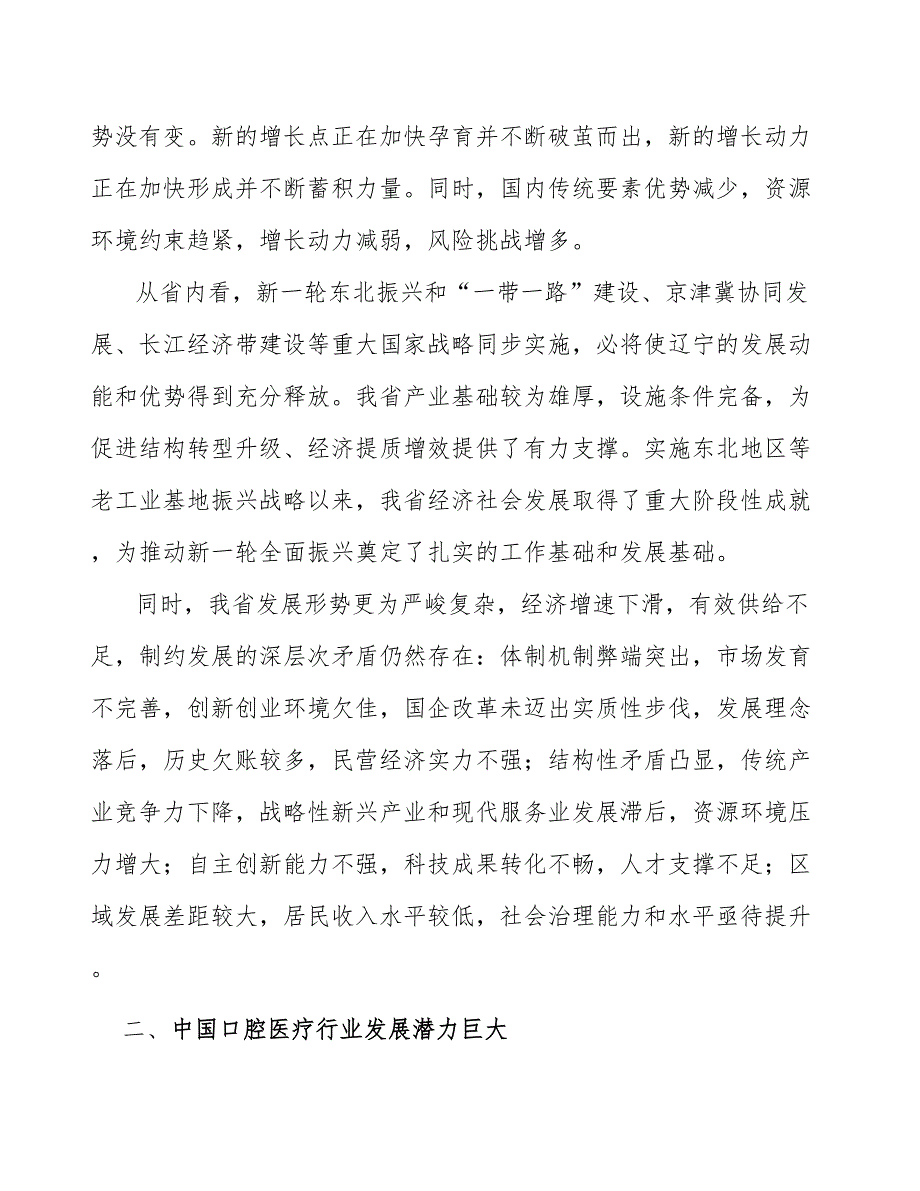 势没有变。新的增长点正在加快孕育并不断破茧而出，新的增长动力正在加快形成并不断蓄积力量。同时，国内传统要素优势减少，资源环境约束趋紧，增长动力减弱，风险挑战增多。

从省内看，新一轮东北振兴和“一带一路”建设、京津冀协同发展、长江经济带建设等重大国家战略同步实施，必将使辽宁的发展动能和优势得到充分释放。我省产业基础较为雄厚，设施条件完备，为促进结构转型升级、经济提质增效提供了有力支撑。实施东北地区等老工业基地振兴战略以来，我省经济社会发展取得了重大阶段性成就，为推动新一轮全面振兴奠定了扎实的工作基础和发展基础。

同时，我省发展形势更为严峻复杂，经济增速下滑，有效供给不足，制约发展的深层次矛盾仍然存在：体制机制弊端突出，市场发育不完善，创新创业环境欠佳，国企改革未迈出实质性步伐，发展理念落后，历史欠账较多，民营经济实力不强；结构性矛盾凸显，传统产业竞争力下降，战略性新兴产业和现代服务业发展滞后，资源环境压力增大；自主创新能力不强，科技成果转化不畅，人才支撑不足；区域发展差距较大，居民收入水平较低，社会治理能力和水平亟待提升。

二、中国口腔医疗行业发展潜力巨大